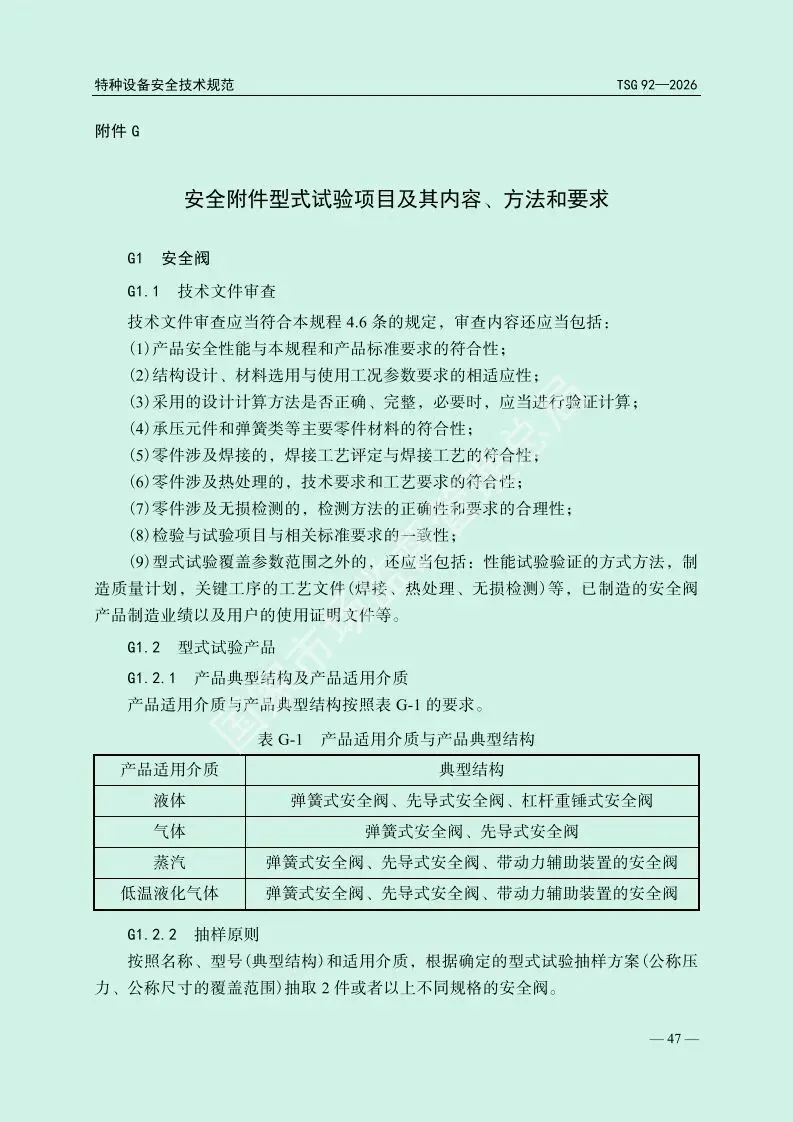 特种设备安全技术规范 TSG 92—2026

附件 G

安全附件型式试验项目及其内容、方法和要求

G1 安全阀

G1.1 技术文件审查

技术文件审查应当符合本规程 4.6 条的规定，审查内容还应当包括：

(1)产品安全性能与本规程和产品标准要求的符合性；

(2)结构设计、材料选用与使用工况参数要求的相适应性；

(3)采用的设计计算方法是否正确、完整，必要时，应当进行验证计算；

(4)承压元件和弹簧类等主要零件材料的符合性；

(5)零件涉及焊接的，焊接工艺评定与焊接工艺的符合性；

(6)零件涉及热处理的，技术要求和工艺要求的符合性；

(7)零件涉及无损检测的，检测方法的正确性和要求的合理性；

(8)检验与试验项目与相关标准要求的一致性；

(9)型式试验覆盖参数范围之外的，还应当包括：性能试验验证的方式方法，制造质量计划，关键工序的工艺文件(焊接、热处理、无损检测)等，已制造的安全阀产品制造业绩以及用户的使用证明文件等。

G1.2 型式试验产品

G1.2.1 产品典型结构及产品适用介质

产品适用介质与产品典型结构按照表 G-1 的要求。

表 G-1 产品适用介质与产品典型结构

| 产品适用介质 | 典型结构 |
|---|---|
| 液体 | 弹簧式安全阀、先导式安全阀、杠杆重锤式安全阀 |
| 气体 | 弹簧式安全阀、先导式安全阀 |
| 蒸汽 | 弹簧式安全阀、先导式安全阀、带动力辅助装置的安全阀 |
| 低温液化气体 | 弹簧式安全阀、先导式安全阀、带动力辅助装置的安全阀 |

G1.2.2 抽样原则

按照名称、型号(典型结构)和适用介质，根据确定的型式试验抽样方案(公称压力、公称尺寸的覆盖范围)抽取 2 件或者以上不同规格的安全阀。

— 47 —